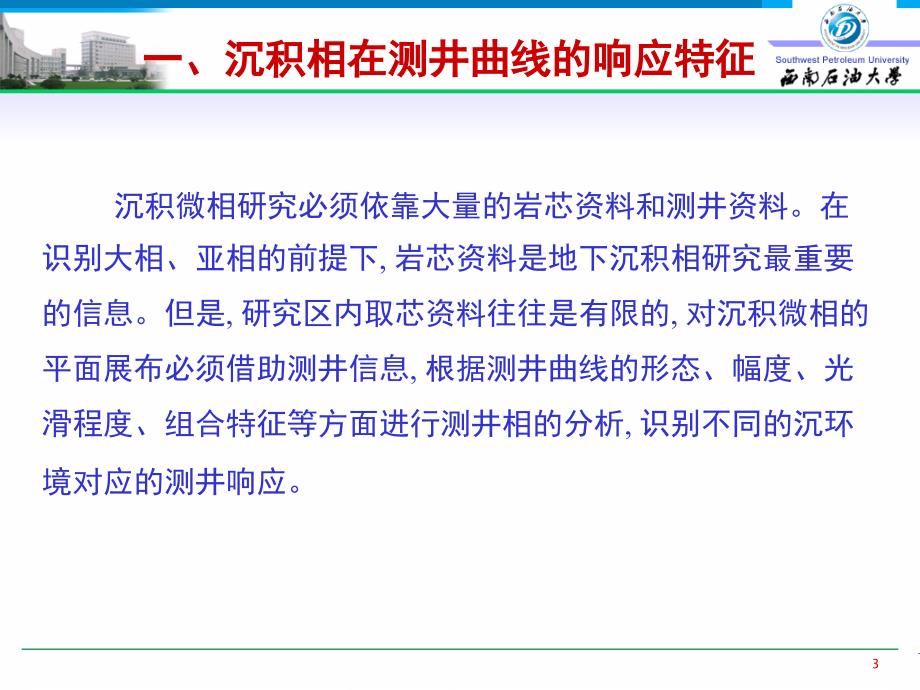 一、沉积相在测井曲线的响应特征

Southwest Petroleum University
西南石油大學

沉积微相研究必须依靠大量的岩芯资料和测井资料。在识别大相、亚相的前提下, 岩芯资料是地下沉积相研究最重要的信息。但是, 研究区内取芯资料往往是有限的, 对沉积微相的平面展布必须借助测井信息, 根据测井曲线的形态、幅度、光滑程度、组合特征等方面进行测井相的分析, 识别不同的沉环境对应的测井响应。

3